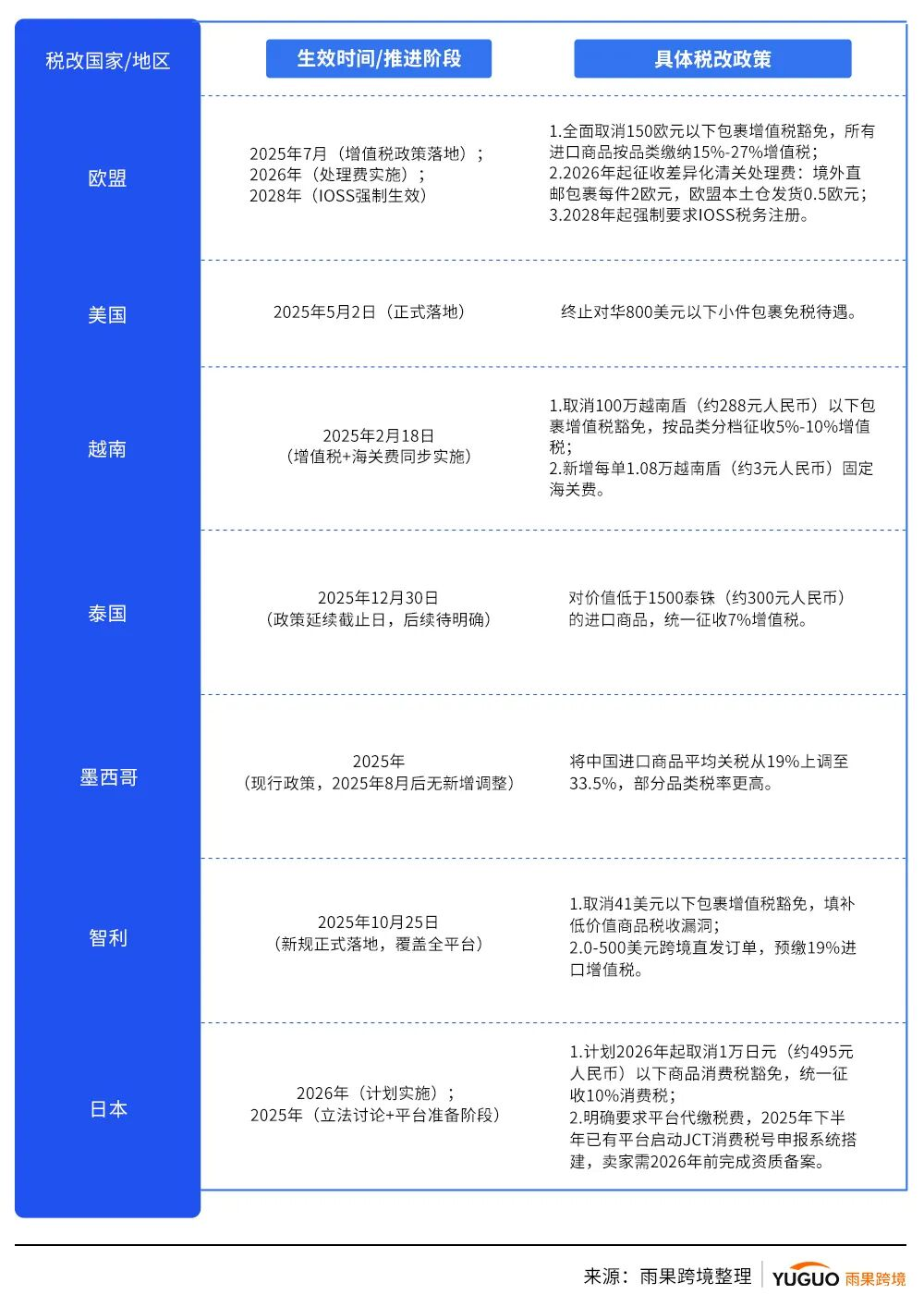 | 税改国家/地区 | 生效时间/推进阶段 | 具体税改政策 |
|---|---|---|
| 欧盟 | 2025年7月（增值税政策落地）；2026年（处理费实施）；2028年（IOSS强制生效） | 1.全面取消150欧元以下包裹增值税豁免，所有进口商品按品类缴纳15%-27%增值税；2.2026年起征收差异化清关处理费：境外直邮包裹每件2欧元，欧盟本土仓发货0.5欧元；3.2028年起强制要求IOSS税务注册。 |
| 美国 | 2025年5月2日（正式落地） | 终止对华800美元以下小件包裹免税待遇。 |
| 越南 | 2025年2月18日（增值税+海关费同步实施） | 1.取消100万越南盾（约288元人民币）以下包裹增值税豁免，按品类分档征收5%-10%增值税；2.新增每单1.08万越南盾（约3元人民币）固定海关费。 |
| 泰国 | 2025年12月30日（政策延续截止日，后续待明确） | 对价值低于1500泰铢（约300元人民币）的进口商品，统一征收7%增值税。 |
| 墨西哥 | 2025年（现行政策，2025年8月后无新增调整） | 将中国进口商品平均关税从19%上调至33.5%，部分品类税率更高。 |
| 智利 | 2025年10月25日（新规正式落地，覆盖全平台） | 1.取消41美元以下包裹增值税豁免，填补低价值商品税收漏洞；2.0-500美元跨境直发订单，预缴19%进口增值税。 |
| 日本 | 2026年（计划实施）；2025年（立法讨论+平台准备阶段） | 1.计划2026年起取消1万日元（约495元人民币）以下商品消费税豁免，统一征收10%消费税；2.明确要求平台代缴税费，2025年下半年已有平台启动JCT消费税号申报系统搭建，卖家需2026年前完成资质备案。 |

来源：雨果跨境整理 YUGUO 雨果跨境